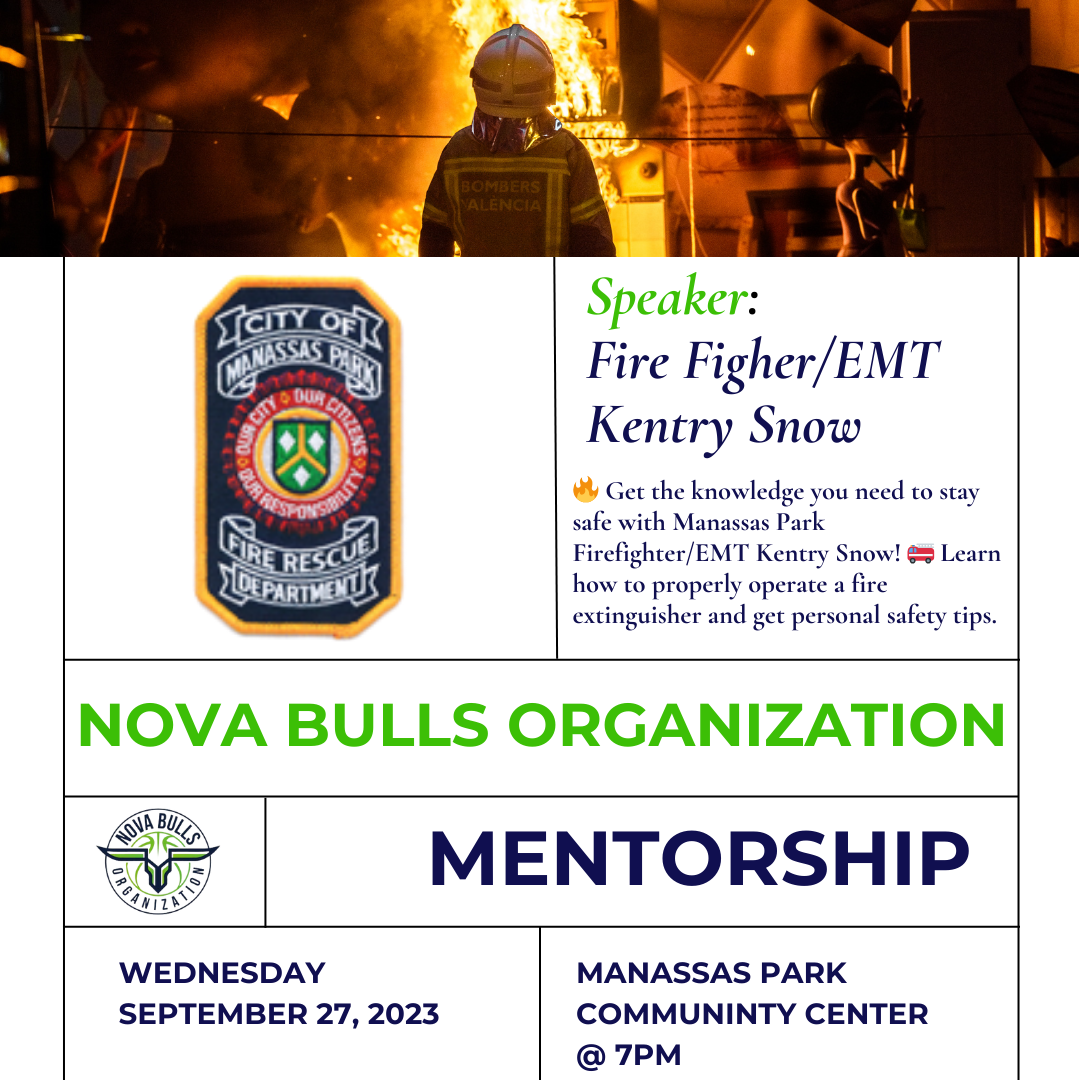 BOMBERS
VALÈNCIA

CITY OF
MANASSAS PARK
OUR CITY OUR CITIZENS OUR RESPONSIBILITY
FIRE RESCUE
DEPARTMENT

Speaker:
Fire Figher/EMT
Kentry Snow

🔥 Get the knowledge you need to stay safe with Manassas Park Firefighter/EMT Kentry Snow! 🚒 Learn how to properly operate a fire extinguisher and get personal safety tips.

NOVA BULLS ORGANIZATION

NOVA BULLS
ORGANIZATION

MENTORSHIP

WEDNESDAY
SEPTEMBER 27, 2023

MANASSAS PARK
COMMUNINTY CENTER
@ 7PM